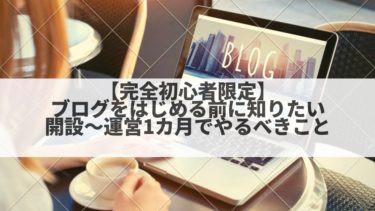 BLOG

【完全初心者限定】
ブログをはじめる前に知りたい
開設～運営1カ月でやるべきこと